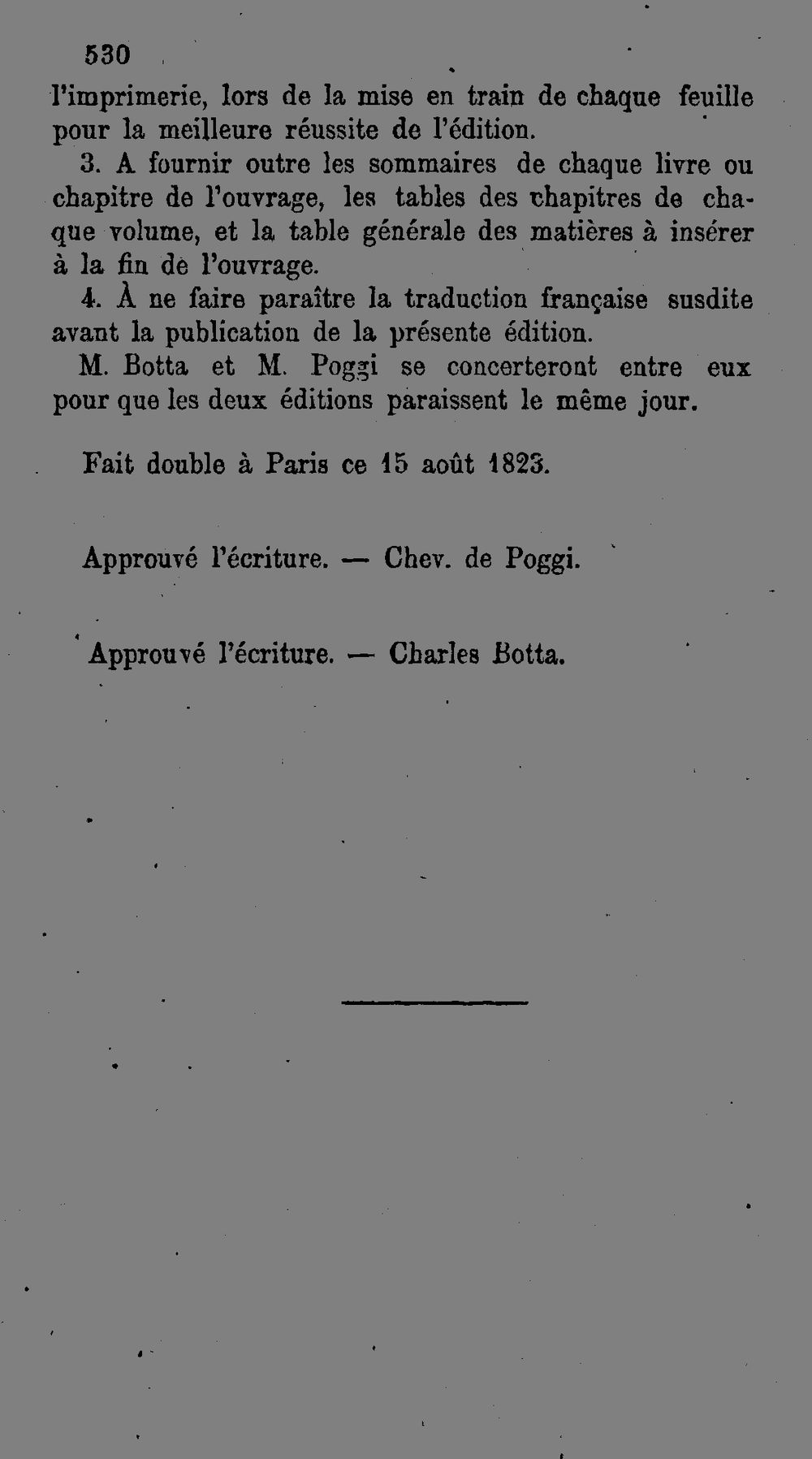 530

l'imprimerie, lors de la mise en train de chaque feuille pour la meilleure réussite de l'édition.

3. A fournir outre les sommaires de chaque livre ou chapitre de l'ouvrage, les tables des chapitres de chaque volume, et la table générale des matières à insérer à la fin de l'ouvrage.

4. À ne faire paraître la traduction française susdite avant la publication de la présente édition.

M. Botta et M. Poggi se concerteront entre eux pour que les deux éditions paraissent le même jour.

Fait double à Paris ce 15 août 1823.

Approuvé l'écriture. — Chev. de Poggi.

Approuvé l'écriture. — Charles Botta.